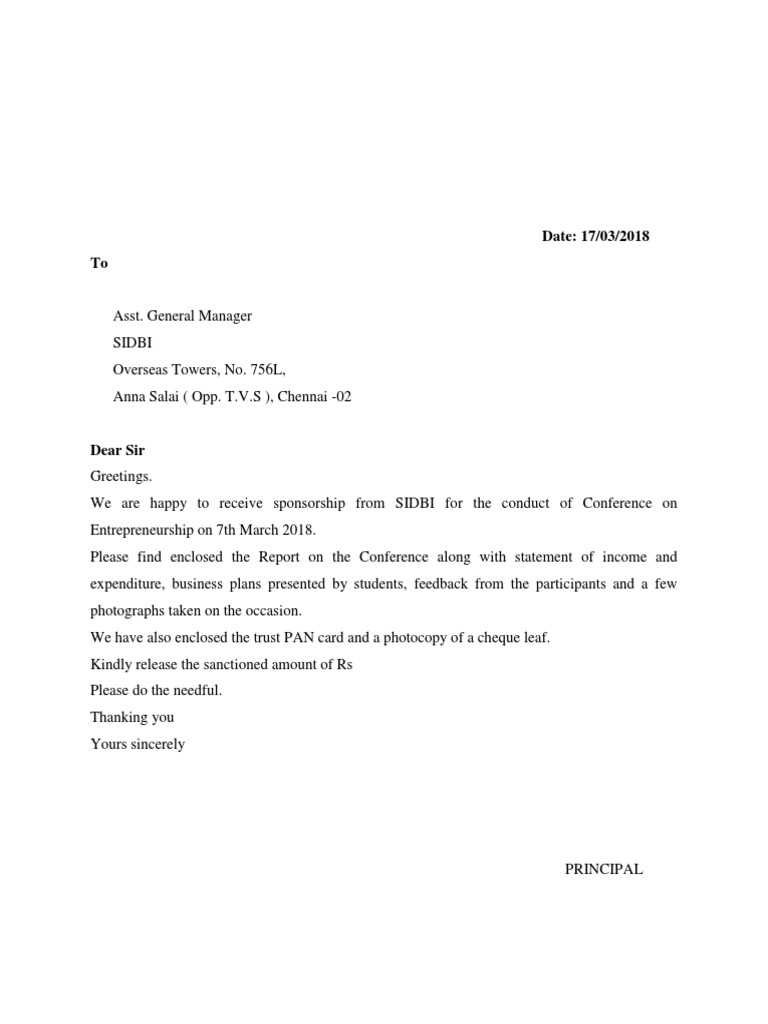 Date: 17/03/2018

To

Asst. General Manager
SIDBI
Overseas Towers, No. 756L,
Anna Salai ( Opp. T.V.S ), Chennai -02

Dear Sir
Greetings.
We are happy to receive sponsorship from SIDBI for the conduct of Conference on Entrepreneurship on 7th March 2018.
Please find enclosed the Report on the Conference along with statement of income and expenditure, business plans presented by students, feedback from the participants and a few photographs taken on the occasion.
We have also enclosed the trust PAN card and a photocopy of a cheque leaf.
Kindly release the sanctioned amount of Rs
Please do the needful.
Thanking you
Yours sincerely

PRINCIPAL